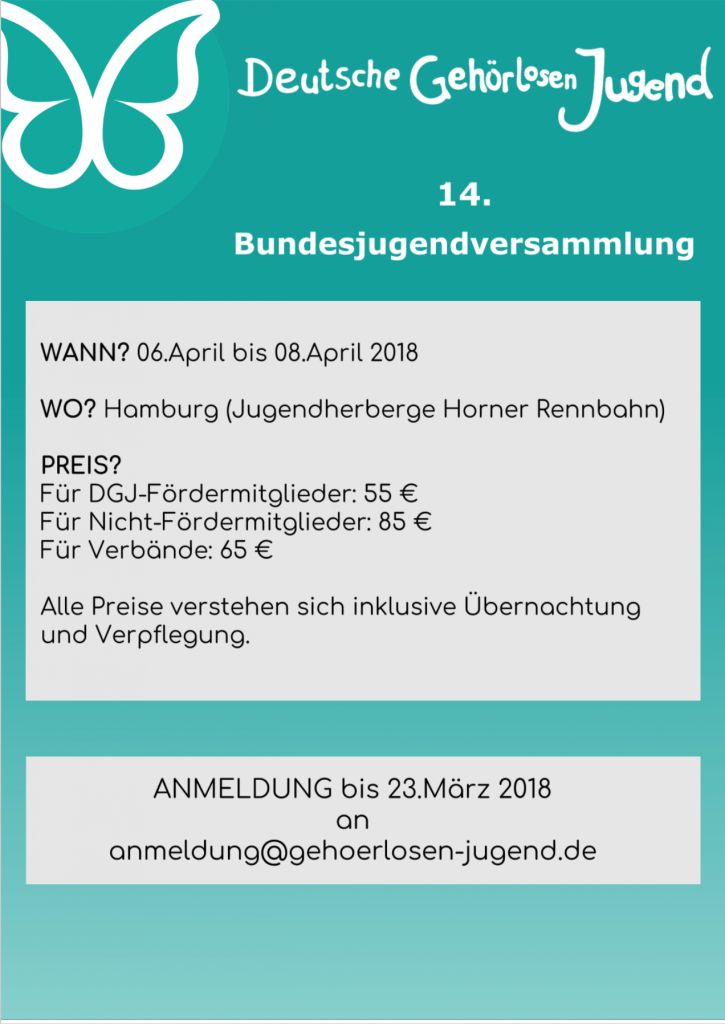 Deutsche Gehörlosen Jugend

14.
Bundesjugendversammlung

WANN? 06.April bis 08.April 2018

WO? Hamburg (Jugendherberge Horner Rennbahn)

PREIS?
Für DGJ-Fördermitglieder: 55 €
Für Nicht-Fördermitglieder: 85 €
Für Verbände: 65 €

Alle Preise verstehen sich inklusive Übernachtung und Verpflegung.

ANMELDUNG bis 23.März 2018
an
anmeldung@gehoerlosen-jugend.de